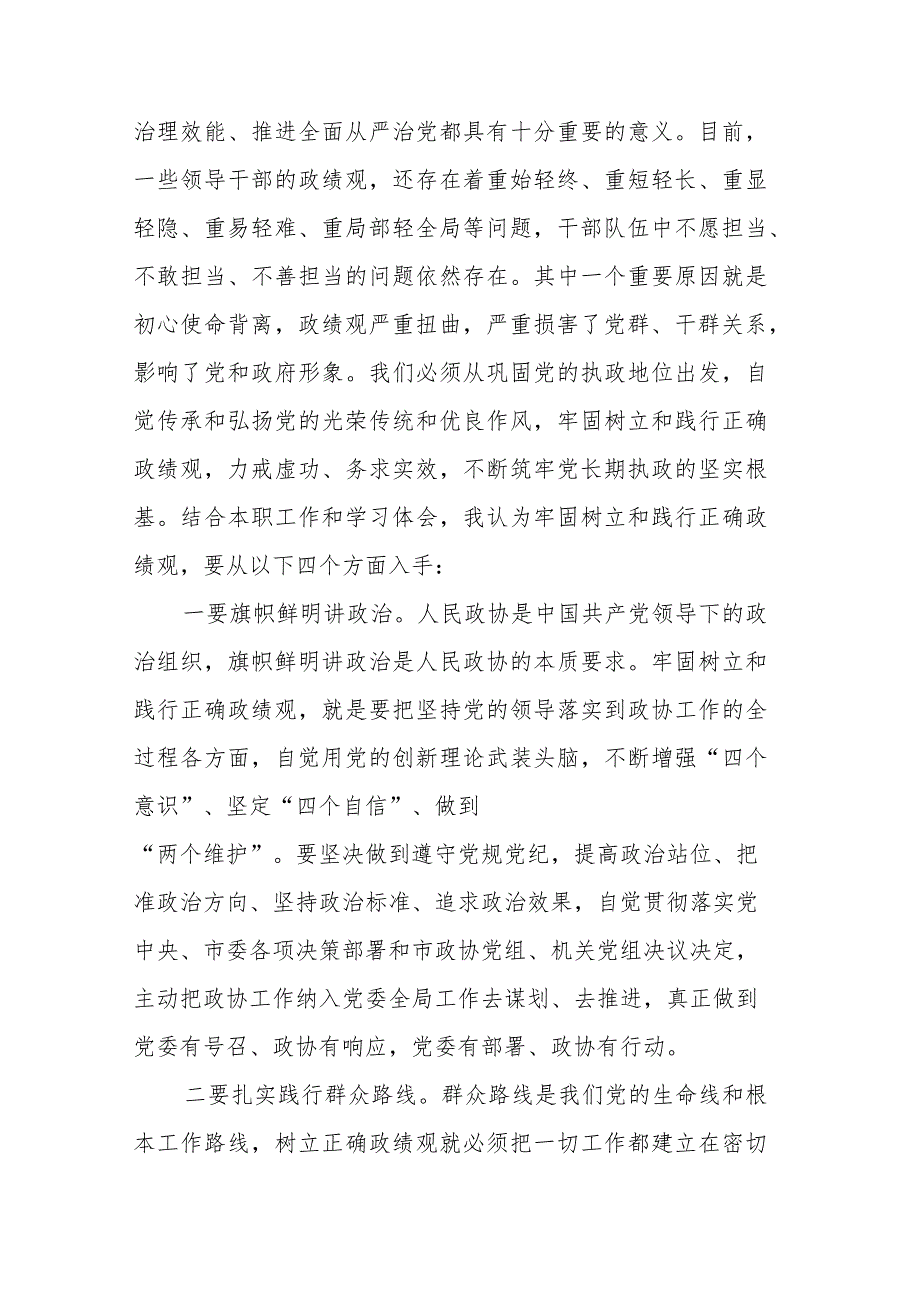 治理效能、推进全面从严治党都具有十分重要的意义。目前，一些领导干部的政绩观，还存在着重始轻终、重短轻长、重显轻隐、重易轻难、重局部轻全局等问题，干部队伍中不愿担当、不敢担当、不善担当的问题依然存在。其中一个重要原因就是初心使命背离，政绩观严重扭曲，严重损害了党群、干群关系，影响了党和政府形象。我们必须从巩固党的执政地位出发，自觉传承和弘扬党的光荣传统和优良作风，牢固树立和践行正确政绩观，力戒虚功、务求实效，不断筑牢党长期执政的坚实根基。结合本职工作和学习体会，我认为牢固树立和践行正确政绩观，要从以下四个方面入手：

一要旗帜鲜明讲政治。人民政协是中国共产党领导下的政治组织，旗帜鲜明讲政治是人民政协的本质要求。牢固树立和践行正确政绩观，就是要把坚持党的领导落实到政协工作的全过程各方面，自觉用党的创新理论武装头脑，不断增强“四个意识”、坚定“四个自信”、做到“两个维护”。要坚决做到遵守党规党纪，提高政治站位、把准政治方向、坚持政治标准、追求政治效果，自觉贯彻落实党中央、市委各项决策部署和市政协党组、机关党组决议决定，主动把政协工作纳入党委全局工作去谋划、去推进，真正做到党委有号召、政协有响应，党委有部署、政协有行动。

二要扎实践行群众路线。群众路线是我们党的生命线和根本工作路线，树立正确政绩观就必须把一切工作都建立在密切